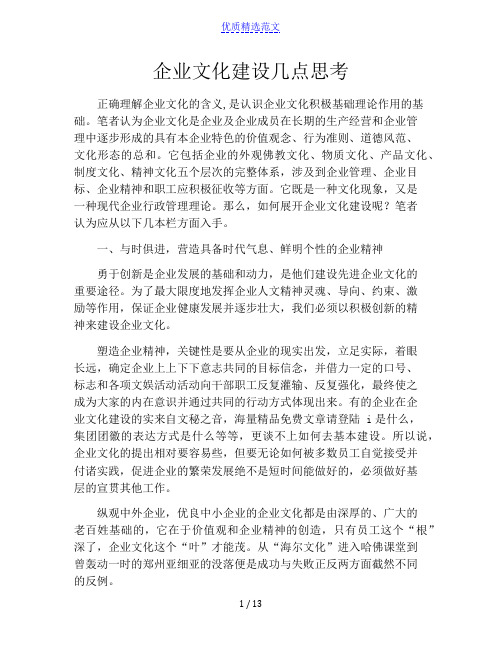 优质精选范文

企业文化建设几点思考

正确理解企业文化的含义,是认识企业文化积极基础理论作用的基础。笔者认为企业文化是企业及企业成员在长期的生产经营和企业管理中逐步形成的具有本企业特色的价值观念、行为准则、道德风范、文化形态的总和。它包括企业的外观佛教文化、物质文化、产品文化、制度文化、精神文化五个层次的完整体系，涉及到企业管理、企业目标、企业精神和职工应积极征收等方面。它既是一种文化现象，又是一种现代企业行政管理理论。那么，如何展开企业文化建设呢？笔者认为应从以下几本栏方面入手。

一、与时俱进，营造具备时代气息、鲜明个性的企业精神

勇于创新是企业发展的基础和动力，是他们建设先进企业文化的重要途径。为了最大限度地发挥企业人文精神灵魂、导向、约束、激励等作用，保证企业健康发展并逐步壮大，我们必须以积极创新的精神来建设企业文化。

塑造企业精神，关键性是要从企业的现实出发，立足实际，着眼长远，确定企业上上下下意志共同的目标信念，并借力一定的口号、标志和各项文娱活动活动向干部职工反复灌输、反复强化，最终使之成为大家的内在意识并通过共同的行动方式体现出来。有的企业在企业文化建设的实来自文秘之音，海量精品免费文章请登陆 i是什么，集团团徽的表达方式是什么等等，更谈不上如何去基本建设。所以说，企业文化的提出相对要容易些，但要无论如何被多数员工自觉接受并付诸实践，促进企业的繁荣发展绝不是短时间能做好的，必须做好基层的宣贯其他工作。

纵观中外企业，优良中小企业的企业文化都是由深厚的、广大的老百姓基础的，它在于价值观和企业精神的创造，只有员工这个“根”深了，企业文化这个“叶”才能茂。从“海尔文化”进入哈佛课堂到曾轰动一时的郑州亚细亚的没落便是成功与失败正反两方面截然不同的反例。

1 / 13